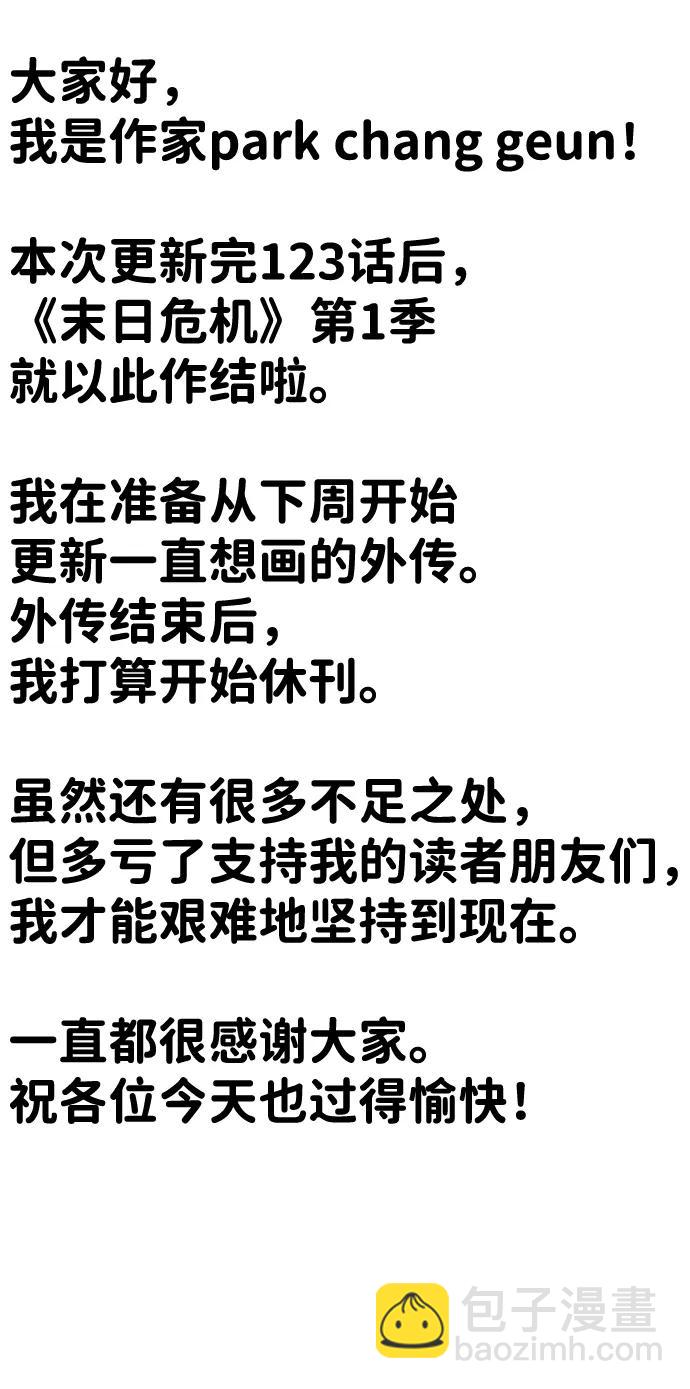 大家好，
我是作家park chang geun！

本次更新完123话后，
《末日危机》第1季
就以此作结啦。

我在准备从下周开始
更新一直想画的外传。
外传结束后，
我打算开始休刊。

虽然还有很多不足之处，
但多亏了支持我的读者朋友们，
我才能艰难地坚持到现在。

一直都很感谢大家。
祝各位今天也过得愉快！

包子漫畫
baozimh.com